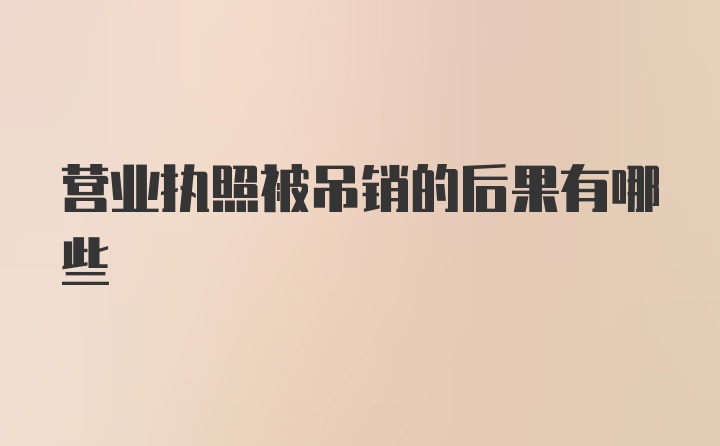 营业执照被吊销的后果有哪些